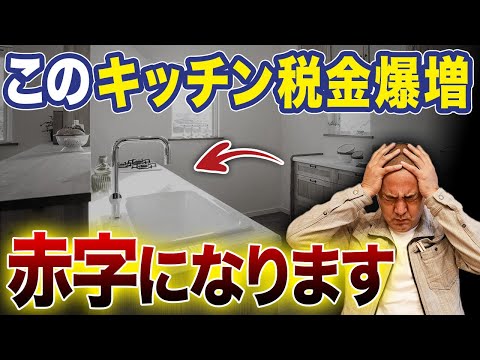 このキッチン税金爆増

赤字になります